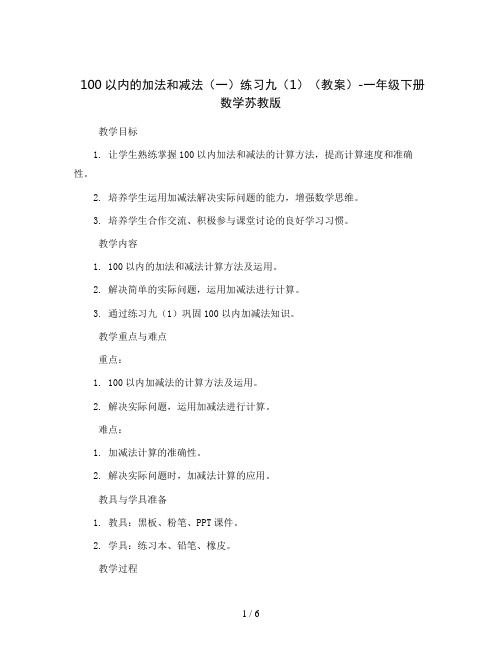 100 以内的加法和减法（一）练习九（1）（教案）-一年级下册数学苏教版

教学目标

1. 让学生熟练掌握 100 以内加法和减法的计算方法，提高计算速度和准确性。

2. 培养学生运用加减法解决实际问题的能力，增强数学思维。

3. 培养学生合作交流、积极参与课堂讨论的良好学习习惯。

教学内容

1. 100 以内的加法和减法计算方法及运用。

2. 解决简单的实际问题，运用加减法进行计算。

3. 通过练习九（1）巩固 100 以内加减法知识。

教学重点与难点

重点：

1. 100 以内加减法的计算方法及运用。

2. 解决实际问题，运用加减法进行计算。

难点：

1. 加减法计算的准确性。

2. 解决实际问题时，加减法计算的应用。

教具与学具准备

1. 教具：黑板、粉笔、PPT 课件。

2. 学具：练习本、铅笔、橡皮。

教学过程

1 / 6